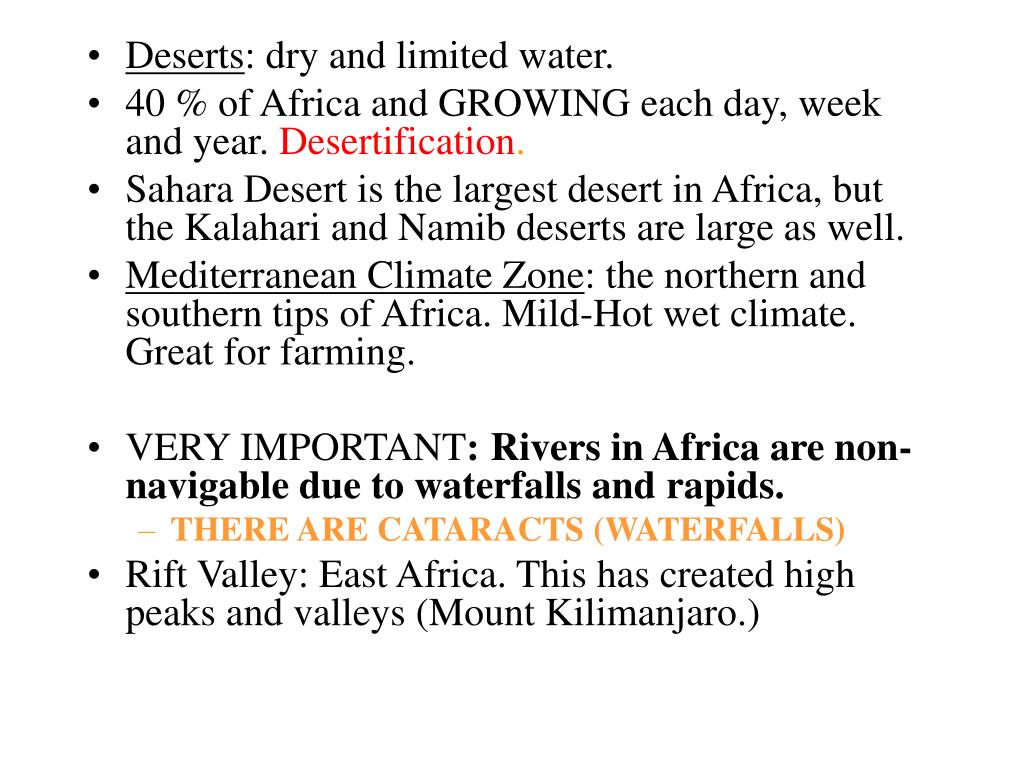 • Deserts: dry and limited water.
• 40 % of Africa and GROWING each day, week and year. Desertification.
• Sahara Desert is the largest desert in Africa, but the Kalahari and Namib deserts are large as well.
• Mediterranean Climate Zone: the northern and southern tips of Africa. Mild-Hot wet climate. Great for farming.

• VERY IMPORTANT: Rivers in Africa are non-navigable due to waterfalls and rapids.
– THERE ARE CATARACTS (WATERFALLS)
• Rift Valley: East Africa. This has created high peaks and valleys (Mount Kilimanjaro.)